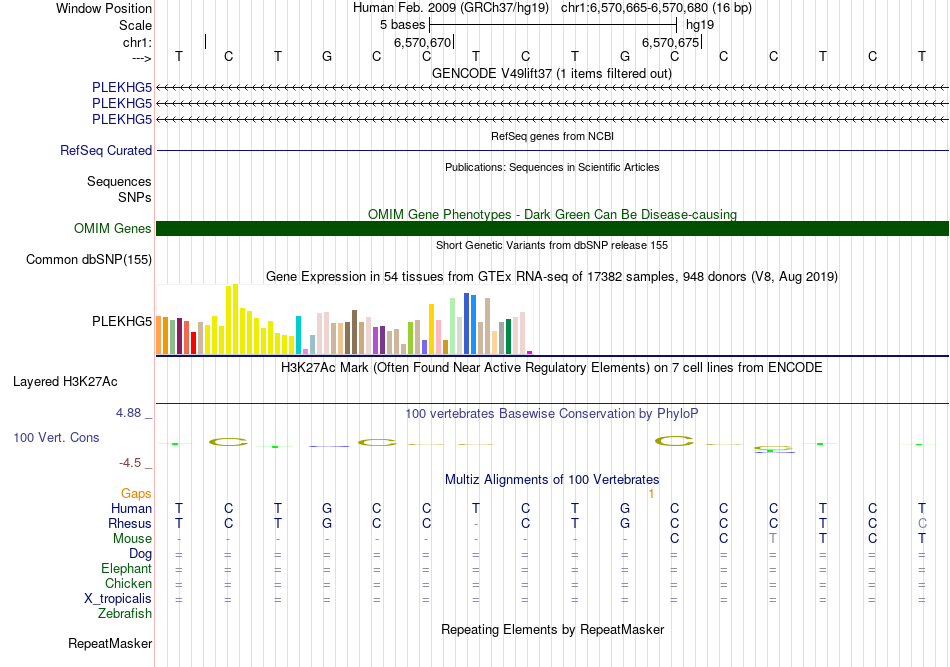 Window Position Human Feb. 2009 (GRCh37/hg19) chr1:6,570,665-6,570,680 (16 bp)
Scale 5 bases hg19
chr1: 6,570,670 6,570,675
---> T C T G C C T C T G C C C T C T
GENCODE V49lift37 (1 items filtered out)
PLEKHG5
PLEKHG5
PLEKHG5
RefSeq genes from NCBI
RefSeq Curated
Publications: Sequences in Scientific Articles
Sequences
SNPs
OMIM Gene Phenotypes - Dark Green Can Be Disease-causing
OMIM Genes
Short Genetic Variants from dbSNP release 155
Common dbSNP(155)
Gene Expression in 54 tissues from GTEx RNA-seq of 17382 samples, 948 donors (V8, Aug 2019)
PLEKHG5
H3K27Ac Mark (Often Found Near Active Regulatory Elements) on 7 cell lines from ENCODE
Layered H3K27Ac
4.88 _ 100 vertebrates Basewise Conservation by PhyloP
100 Vert. Cons
-4.5 _
Multiz Alignments of 100 Vertebrates
Gaps 1
Human T C T G C C T C T G C C C T C T
Rhesus T C T G C C - C T G C C C T C C
Mouse - - - - - - - - - - C C T T C T
Dog = = = = = = = = = = = = = = = =
Elephant = = = = = = = = = = = = = = = =
Chicken = = = = = = = = = = = = = = = =
X_tropicalis = = = = = = = = = = = = = = = =
Zebrafish
Repeating Elements by RepeatMasker
RepeatMasker